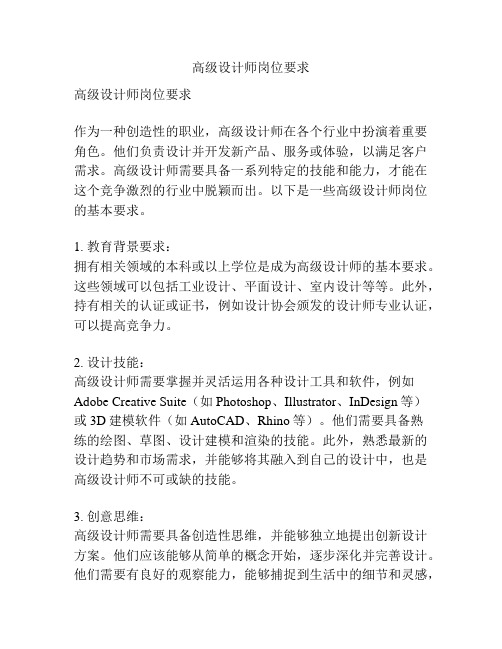 高级设计师岗位要求

高级设计师岗位要求

作为一种创造性的职业，高级设计师在各个行业中扮演着重要角色。他们负责设计并开发新产品、服务或体验，以满足客户需求。高级设计师需要具备一系列特定的技能和能力，才能在这个竞争激烈的行业中脱颖而出。以下是一些高级设计师岗位的基本要求。

1. 教育背景要求：
拥有相关领域的本科或以上学位是成为高级设计师的基本要求。这些领域可以包括工业设计、平面设计、室内设计等等。此外，持有相关的认证或证书，例如设计协会颁发的设计师专业认证，可以提高竞争力。

2. 设计技能：
高级设计师需要掌握并灵活运用各种设计工具和软件，例如 Adobe Creative Suite（如 Photoshop、Illustrator、InDesign 等）或 3D 建模软件（如 AutoCAD、Rhino 等）。他们需要具备熟练的绘图、草图、设计建模和渲染的技能。此外，熟悉最新的设计趋势和市场需求，并能够将其融入到自己的设计中，也是高级设计师不可或缺的技能。

3. 创意思维：
高级设计师需要具备创造性思维，并能够独立地提出创新设计方案。他们应该能够从简单的概念开始，逐步深化并完善设计。他们需要有良好的观察能力，能够捕捉到生活中的细节和灵感，